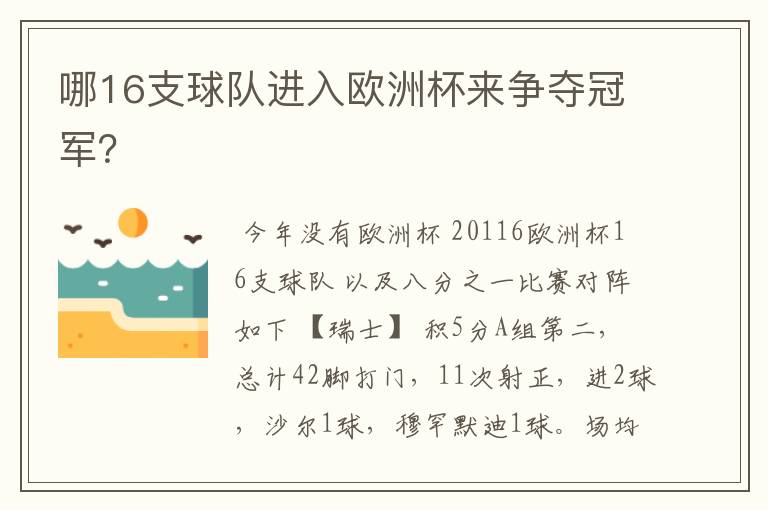 哪16支球队进入欧洲杯来争夺冠军?

今年没有欧洲杯 20116欧洲杯16支球队 以及八分之一比赛对阵如下 【瑞士】 积5分A组第二，总计42脚打门，11次射正，进2球，沙尔1球，穆罕默迪1球。场均